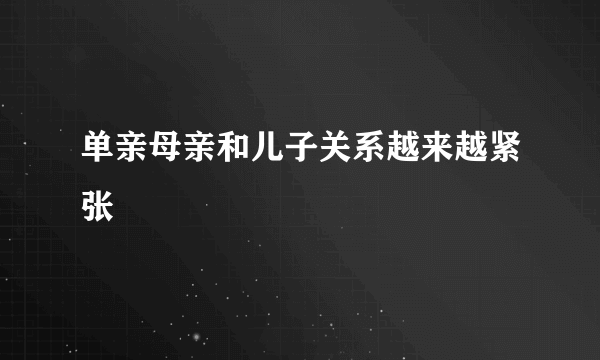 单亲母亲和儿子关系越来越紧张